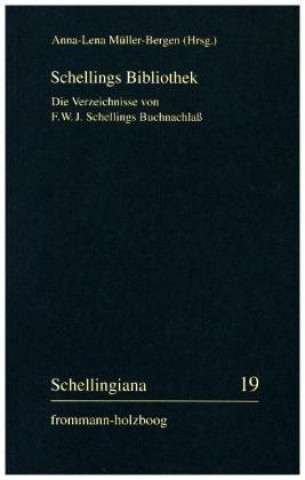 Anna-Lena Müller-Bergen (Hrsg.)

Schellings Bibliothek

Die Verzeichnisse von
F.W.J. Schellings Buchnachlaß

Schellingiana 19

frommann-holzboog